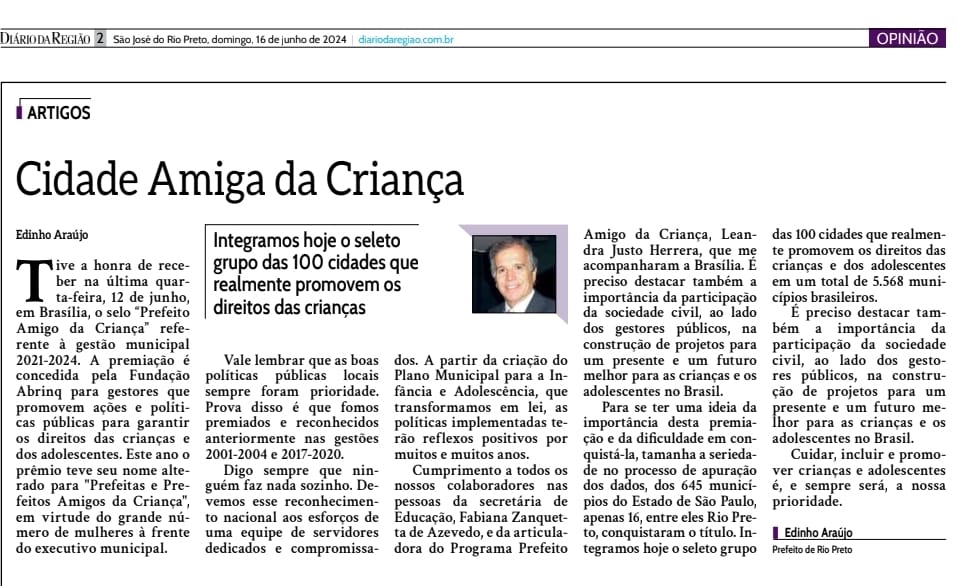 DIÁRIO DA REGIÃO 2 São José do Rio Preto, domingo, 16 de junho de 2024 | diariodaregiao.com.br

OPINIÃO

ARTIGOS

Cidade Amiga da Criança

Edinho Araújo

Integramos hoje o seleto grupo das 100 cidades que realmente promovem os direitos das crianças

Tive a honra de receber na última quarta-feira, 12 de junho, em Brasília, o selo "Prefeito Amigo da Criança" referente à gestão municipal 2021-2024. A premiação é concedida pela Fundação Abrinq para gestores que promovem ações e políticas públicas para garantir os direitos das crianças e dos adolescentes. Este ano o prêmio teve seu nome alterado para "Prefeitas e Prefeitos Amigos da Criança", em virtude do grande número de mulheres à frente do executivo municipal.

Vale lembrar que as boas políticas públicas locais sempre foram prioridade. Prova disso é que fomos premiados e reconhecidos anteriormente nas gestões 2001-2004 e 2017-2020.

Digo sempre que ninguém faz nada sozinho. Devemos esse reconhecimento nacional aos esforços de uma equipe de servidores dedicados e compromissados. A partir da criação do Plano Municipal para a Infância e Adolescência, que transformamos em lei, as políticas implementadas terão reflexos positivos por muitos e muitos anos.

Cumprimento a todos os nossos colaboradores nas pessoas da secretária de Educação, Fabiana Zanquetta de Azevedo, e da articuladora do Programa Prefeito Amigo da Criança, Leandra Justo Herrera, que me acompanharam a Brasília. É preciso destacar também a importância da participação da sociedade civil, ao lado dos gestores públicos, na construção de projetos para um presente e um futuro melhor para as crianças e os adolescentes no Brasil.

Para se ter uma ideia da importância desta premiação e da dificuldade em conquistá-la, tamanha a seriedade no processo de apuração dos dados, dos 645 municípios do Estado de São Paulo, apenas 16, entre eles Rio Preto, conquistaram o título. Integramos hoje o seleto grupo das 100 cidades que realmente promovem os direitos das crianças e dos adolescentes em um total de 5.568 municípios brasileiros.

É preciso destacar também a importância da participação da sociedade civil, ao lado dos gestores públicos, na construção de projetos para um presente e um futuro melhor para as crianças e os adolescentes no Brasil.

Cuidar, incluir e promover crianças e adolescentes é, e sempre será, a nossa prioridade.

Edinho Araújo
Prefeito de Rio Preto